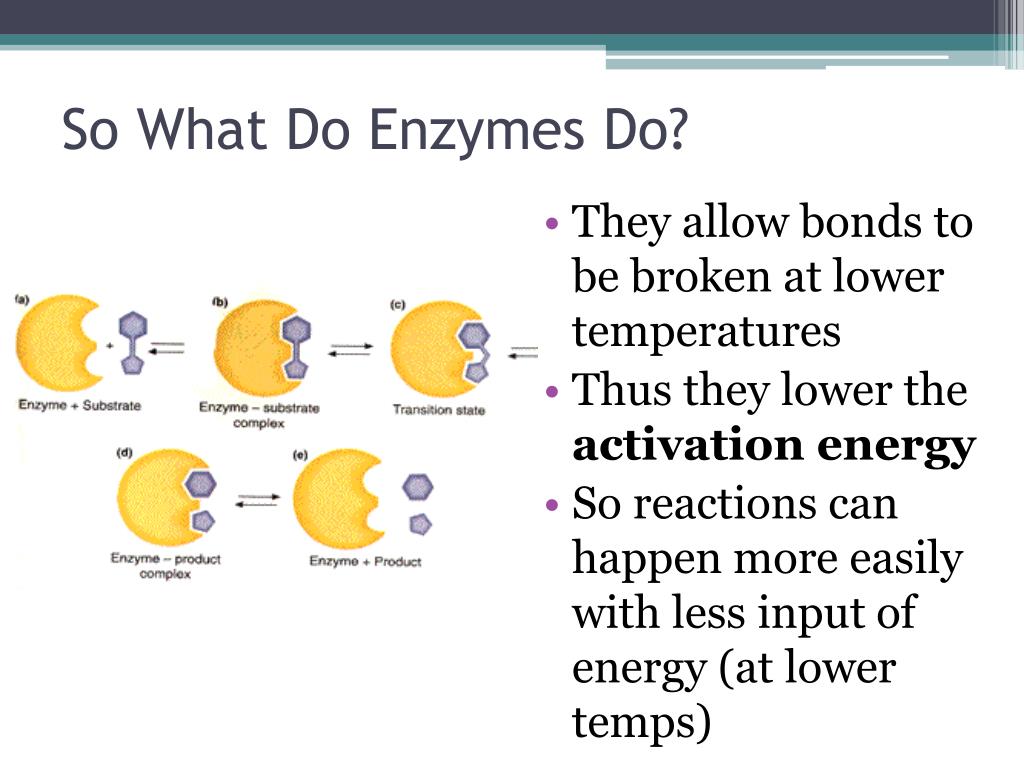 So What Do Enzymes Do?

(a)
+
Enzyme + Substrate

(b)
Enzyme – substrate complex

(c)
Transition state

(d)
Enzyme – product complex

(e)
Enzyme + Product

• They allow bonds to be broken at lower temperatures
• Thus they lower the **activation energy**
• So reactions can happen more easily with less input of energy (at lower temps)